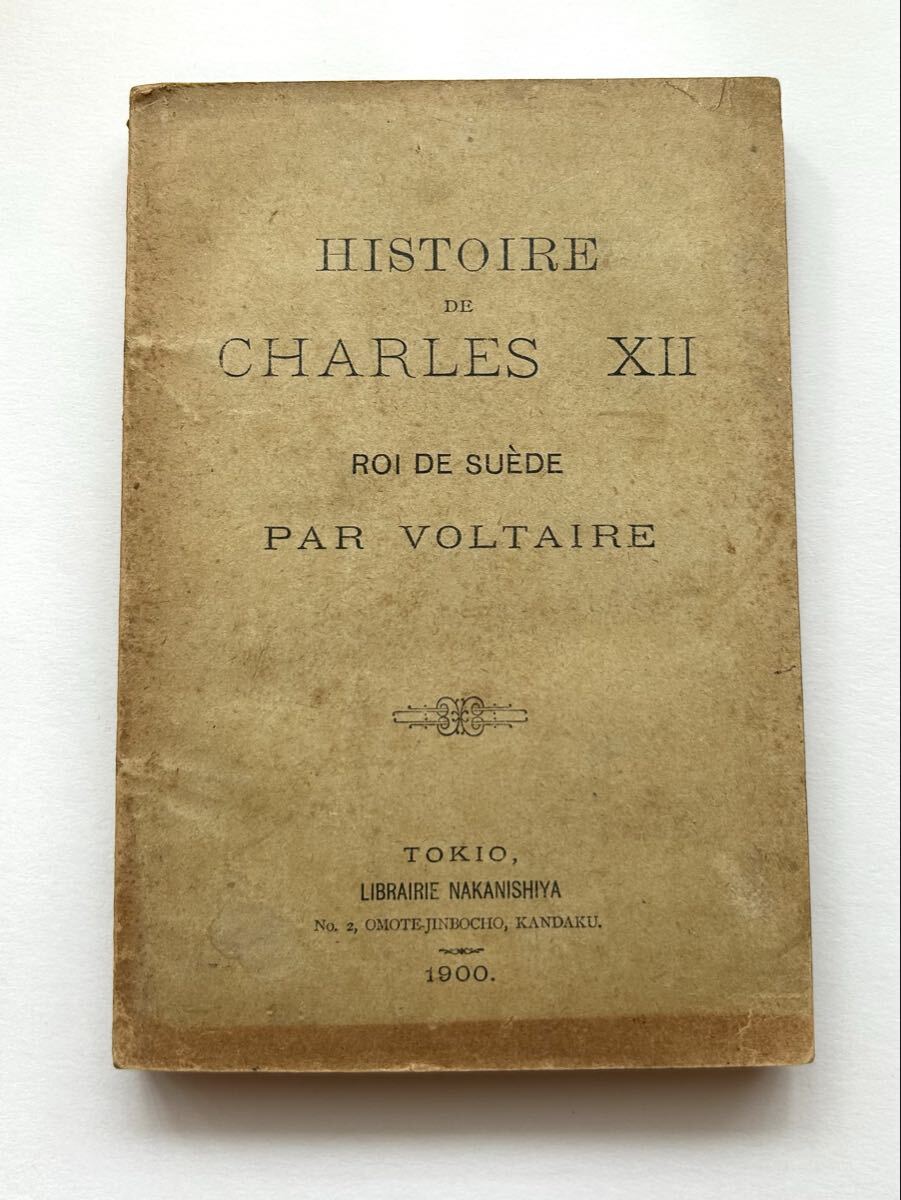 HISTOIRE
DE
CHARLES XII

ROI DE SUÈDE

PAR VOLTAIRE

TOKIO,
LIBRAIRIE NAKANISHIYA
No. 2, OMOTE-JINBOCHO, KANDAKU.
1900.